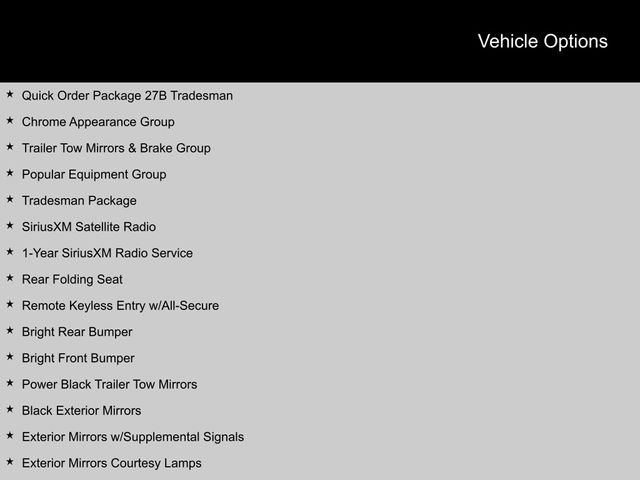 Vehicle Options

★ Quick Order Package 27B Tradesman
★ Chrome Appearance Group
★ Trailer Tow Mirrors & Brake Group
★ Popular Equipment Group
★ Tradesman Package
★ SiriusXM Satellite Radio
★ 1-Year SiriusXM Radio Service
★ Rear Folding Seat
★ Remote Keyless Entry w/All-Secure
★ Bright Rear Bumper
★ Bright Front Bumper
★ Power Black Trailer Tow Mirrors
★ Black Exterior Mirrors
★ Exterior Mirrors w/Supplemental Signals
★ Exterior Mirrors Courtesy Lamps